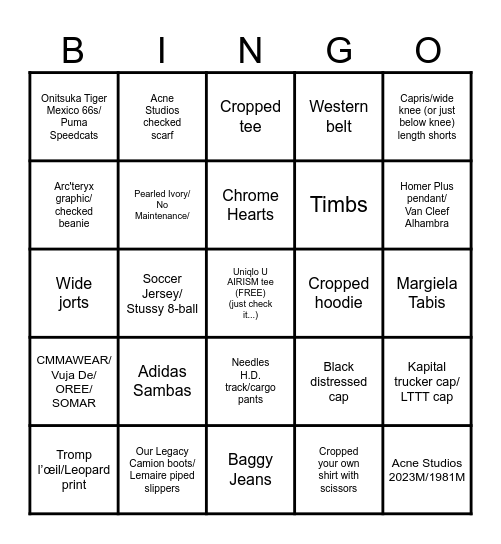 | B | I | N | G | O |
|---|---|---|---|---|
| Onitsuka Tiger Mexico 66s/ Puma Speedcats | Acne Studios checked scarf | Cropped tee | Western belt | Capris/wide knee (or just below knee) length shorts |
| Arc'teryx graphic/ checked beanie | Pearled Ivory/ No Maintenance/ | Chrome Hearts | Timbs | Homer Plus pendant/ Van Cleef Alhambra |
| Wide jorts | Soccer Jersey/ Stussy 8-ball | Uniqlo U AIRISM tee (FREE) (just check it...) | Cropped hoodie | Margiela Tabis |
| CMMAWEAR/ Vuja De/ OREE/ SOMAR | Adidas Sambas | Needles H.D. track/cargo pants | Black distressed cap | Kapital trucker cap/ LTTT cap |
| Tromp l'œil/Leopard print | Our Legacy Camion boots/ Lemaire piped slippers | Baggy Jeans | Cropped your own shirt with scissors | Acne Studios 2023M/1981M |